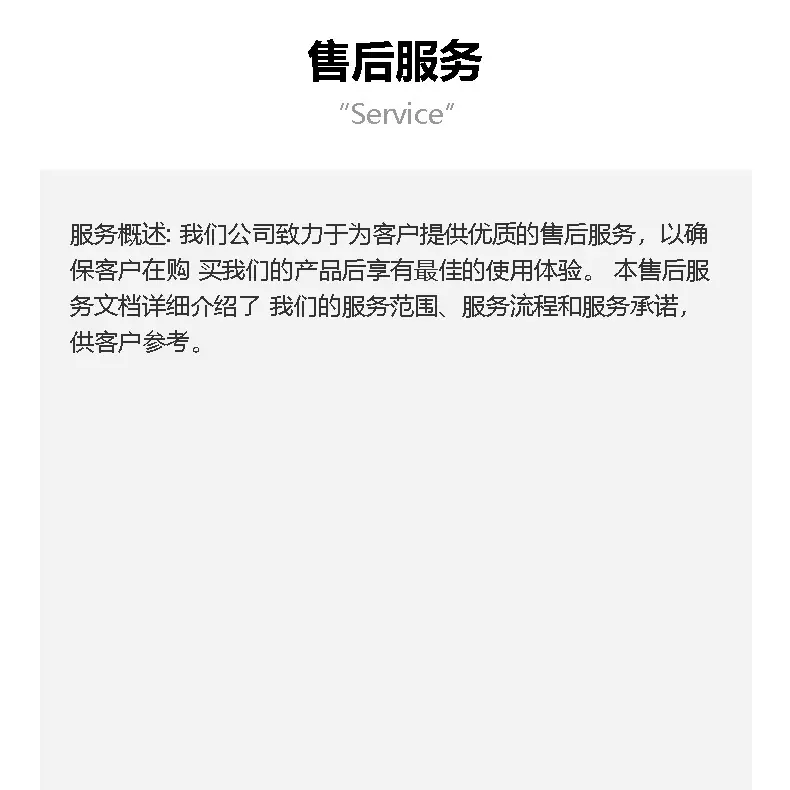 售后服务

“Service”

服务概述: 我们公司致力于为客户提供优质的售后服务，以确保客户在购 买我们的产品后享有最佳的使用体验。 本售后服务文档详细介绍了 我们的服务范围、服务流程和服务承诺，供客户参考。